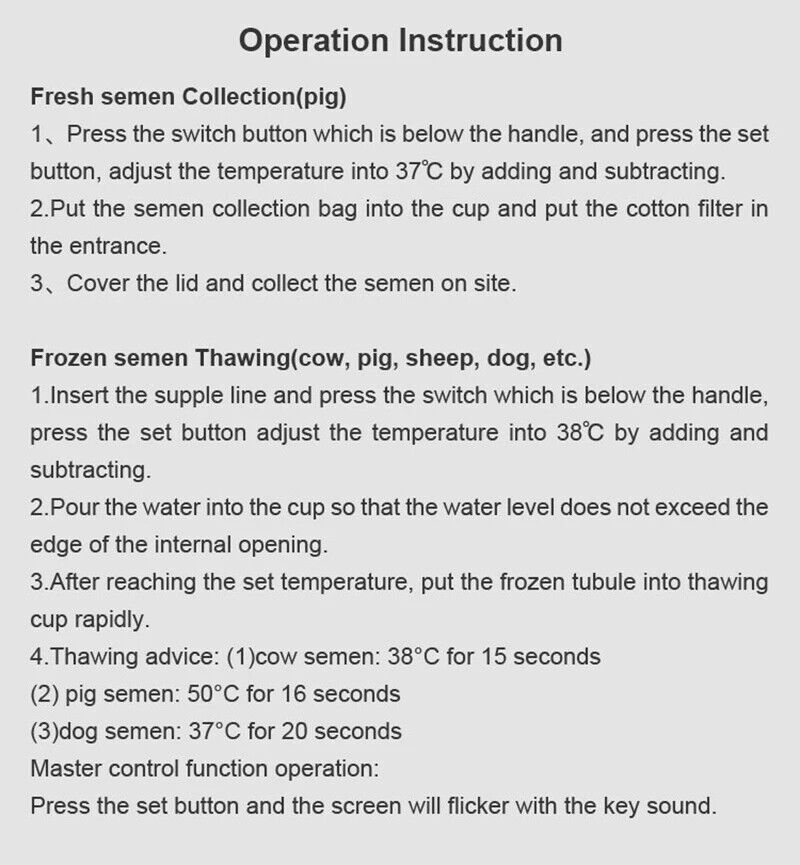 Operation Instruction

Fresh semen Collection(pig)

1、Press the switch button which is below the handle, and press the set button, adjust the temperature into 37℃ by adding and subtracting.

2.Put the semen collection bag into the cup and put the cotton filter in the entrance.

3、Cover the lid and collect the semen on site.

Frozen semen Thawing(cow, pig, sheep, dog, etc.)

1.Insert the supple line and press the switch which is below the handle, press the set button adjust the temperature into 38℃ by adding and subtracting.

2.Pour the water into the cup so that the water level does not exceed the edge of the internal opening.

3.After reaching the set temperature, put the frozen tubule into thawing cup rapidly.

4.Thawing advice: (1)cow semen: 38°C for 15 seconds

(2) pig semen: 50°C for 16 seconds

(3)dog semen: 37°C for 20 seconds

Master control function operation:

Press the set button and the screen will flicker with the key sound.